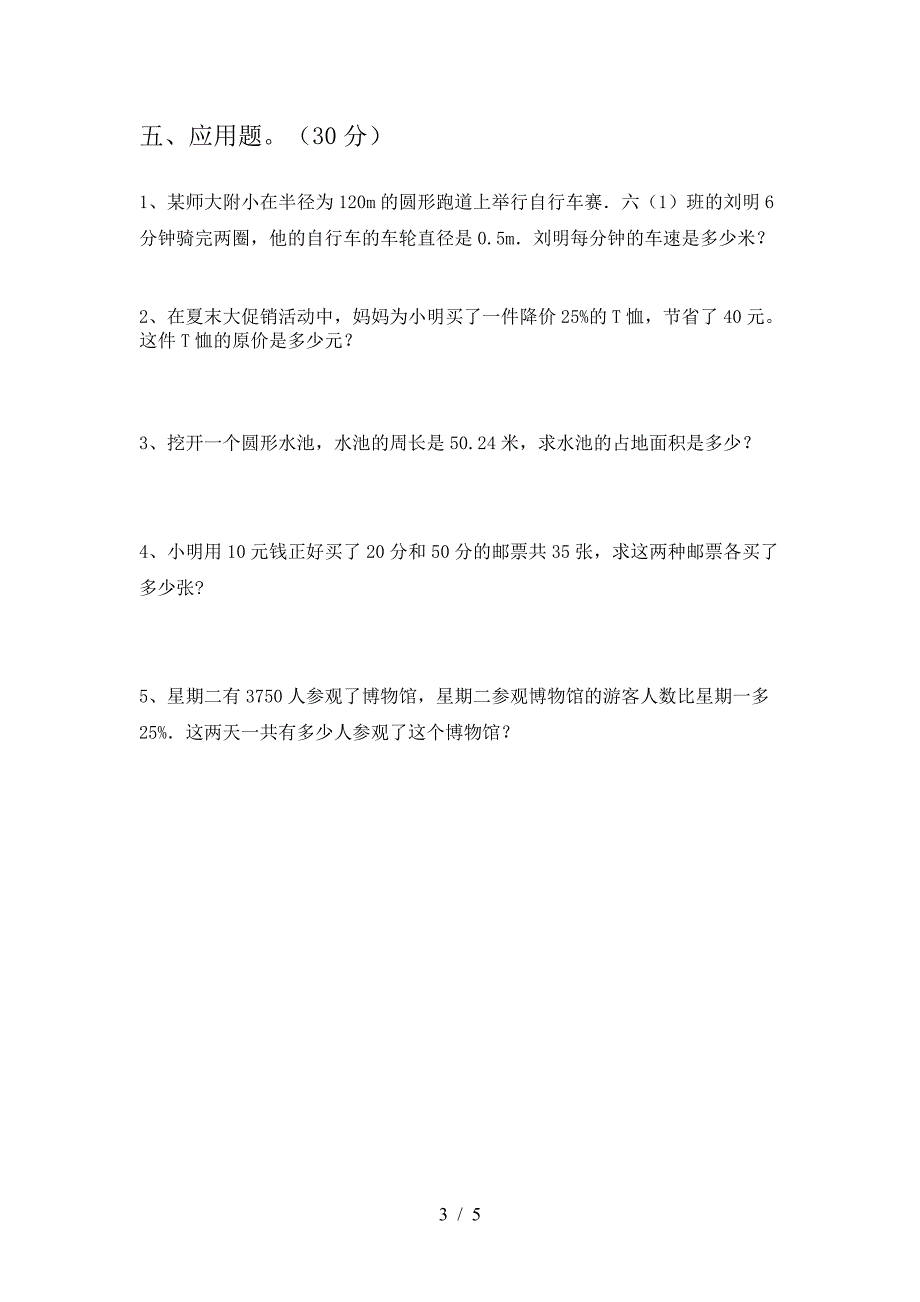 五、应用题。（30 分）

1、某师大附小在半径为 120m 的圆形跑道上举行自行车赛．六（1）班的刘明 6 分钟骑完两圈，他的自行车的车轮直径是 0.5m．刘明每分钟的车速是多少米？

2、在夏末大促销活动中，妈妈为小明买了一件降价 25%的 T 恤，节省了 40 元。这件 T 恤的原价是多少元？

3、挖开一个圆形水池，水池的周长是 50.24 米，求水池的占地面积是多少？

4、小明用 10 元钱正好买了 20 分和 50 分的邮票共 35 张，求这两种邮票各买了多少张?

5、星期二有 3750 人参观了博物馆，星期二参观博物馆的游客人数比星期一多 25%．这两天一共有多少人参观了这个博物馆？

3 / 5